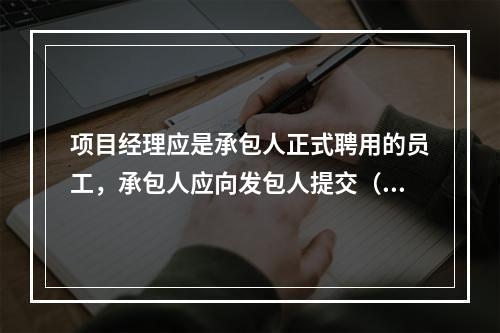 项目经理应是承包人正式聘用的员工，承包人应向发包人提交（...